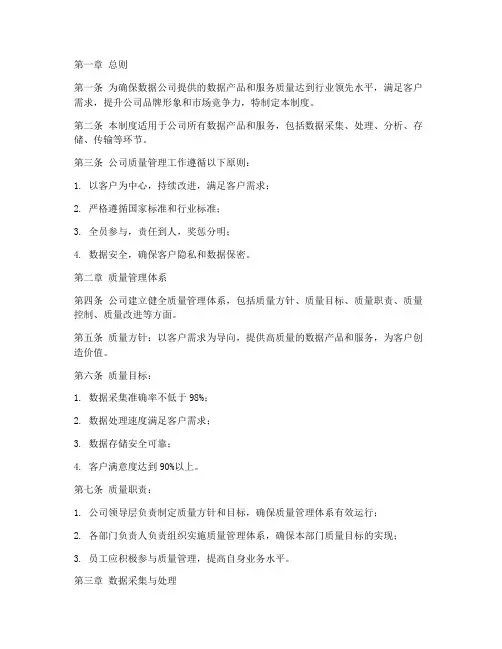 第一章 总则

第一条 为确保数据公司提供的数据产品和服务质量达到行业领先水平，满足客户需求，提升公司品牌形象和市场竞争力，特制定本制度。

第二条 本制度适用于公司所有数据产品和服务，包括数据采集、处理、分析、存储、传输等环节。

第三条 公司质量管理工作遵循以下原则：

1. 以客户为中心，持续改进，满足客户需求；

2. 严格遵循国家标准和行业标准；

3. 全员参与，责任到人，奖惩分明；

4. 数据安全，确保客户隐私和数据保密。

第二章 质量管理体系

第四条 公司建立健全质量管理体系，包括质量方针、质量目标、质量职责、质量控制、质量改进等方面。

第五条 质量方针：以客户需求为导向，提供高质量的数据产品和服务，为客户创造价值。

第六条 质量目标：

1. 数据采集准确率不低于 98%；

2. 数据处理速度满足客户需求；

3. 数据存储安全可靠；

4. 客户满意度达到 90%以上。

第七条 质量职责：

1. 公司领导层负责制定质量方针和目标，确保质量管理体系有效运行；

2. 各部门负责人负责组织实施质量管理体系，确保本部门质量目标的实现；

3. 员工应积极参与质量管理，提高自身业务水平。

第三章 数据采集与处理